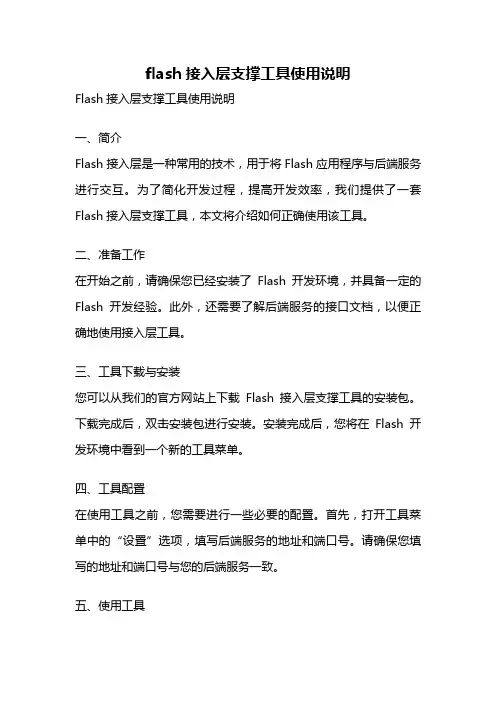 flash 接入层支撑工具使用说明

Flash 接入层支撑工具使用说明

一、简介

Flash 接入层是一种常用的技术，用于将 Flash 应用程序与后端服务进行交互。为了简化开发过程，提高开发效率，我们提供了一套 Flash 接入层支撑工具，本文将介绍如何正确使用该工具。

二、准备工作

在开始之前，请确保您已经安装了 Flash 开发环境，并具备一定的 Flash 开发经验。此外，还需要了解后端服务的接口文档，以便正确地使用接入层工具。

三、工具下载与安装

您可以从我们的官方网站上下载 Flash 接入层支撑工具的安装包。下载完成后，双击安装包进行安装。安装完成后，您将在 Flash 开发环境中看到一个新的工具菜单。

四、工具配置

在使用工具之前，您需要进行一些必要的配置。首先，打开工具菜单中的“设置”选项，填写后端服务的地址和端口号。请确保您填写的地址和端口号与您的后端服务一致。

五、使用工具